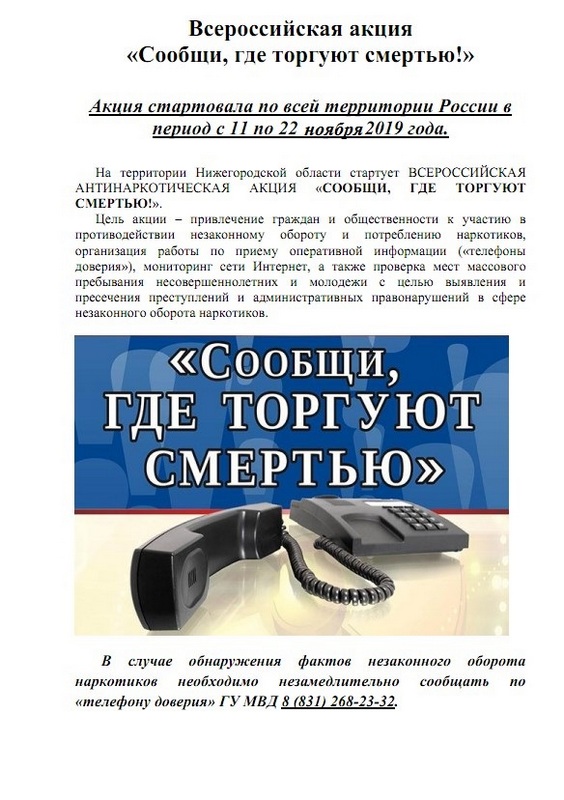 Всероссийская акция
«Сообщи, где торгуют смертью!»

Акция стартовала по всей территории России в период с 11 по 22 ноября2019 года.

На территории Нижегородской области стартует ВСЕРОССИЙСКАЯ АНТИНАРКОТИЧЕСКАЯ АКЦИЯ «СООБЩИ, ГДЕ ТОРГУЮТ СМЕРТЬЮ!».

Цель акции – привлечение граждан и общественности к участию в противодействии незаконному обороту и потреблению наркотиков, организация работы по приему оперативной информации («телефоны доверия»), мониторинг сети Интернет, а также проверка мест массового пребывания несовершеннолетних и молодежи с целью выявления и пресечения преступлений и административных правонарушений в сфере незаконного оборота наркотиков.

«Сообщи, ГДЕ ТОРГУЮТ СМЕРТЬЮ»

В случае обнаружения фактов незаконного оборота наркотиков необходимо незамедлительно сообщать по «телефону доверия» ГУ МВД 8 (831) 268-23-32.